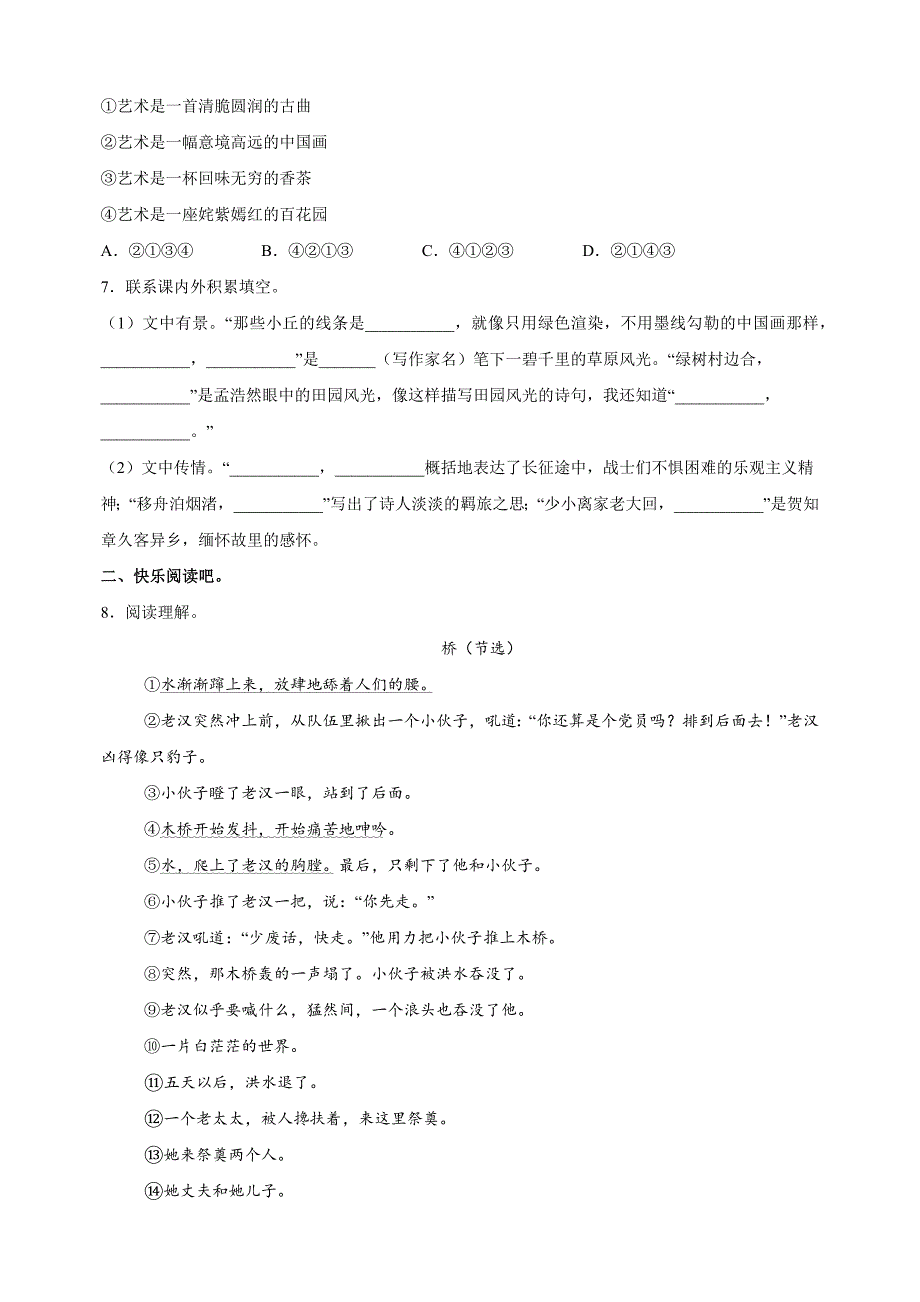 ①艺术是一首清脆圆润的古曲

②艺术是一幅意境高远的中国画

③艺术是一杯回味无穷的香茶

④艺术是一座姹紫嫣红的百花园

A．②①③④　　B．④②①③　　C．④①②③　　D．②①④③

7．联系课内外积累填空。

（1）文中有景。“那些小丘的线条是__________，就像只用绿色渲染，不用墨线勾勒的中国画那样，__________，__________”是______（写作家名）笔下一碧千里的草原风光。“绿树村边合，__________”是孟浩然眼中的田园风光，像这样描写田园风光的诗句，我还知道“__________，__________。”

（2）文中传情。“__________，__________概括地表达了长征途中，战士们不惧困难的乐观主义精神；“移舟泊烟渚，__________”写出了诗人淡淡的羁旅之思；“少小离家老大回，__________”是贺知章久客异乡，缅怀故里的感怀。

二、快乐阅读吧。

8．阅读理解。

桥（节选）

①水渐渐蹿上来，放肆地舔着人们的腰。

②老汉突然冲上前，从队伍里揪出一个小伙子，吼道：“你还算是个党员吗？排到后面去！”老汉凶得像只豹子。

③小伙子瞪了老汉一眼，站到了后面。

④木桥开始发抖，开始痛苦地呻吟。

⑤水，爬上了老汉的胸膛。最后，只剩下了他和小伙子。

⑥小伙子推了老汉一把，说：“你先走。”

⑦老汉吼道：“少废话，快走。”他用力把小伙子推上木桥。

⑧突然，那木桥轰的一声塌了。小伙子被洪水吞没了。

⑨老汉似乎要喊什么，猛然间，一个浪头也吞没了他。

⑩一片白茫茫的世界。

⑪五天以后，洪水退了。

⑫一个老太太，被人搀扶着，来这里祭奠。

⑬她来祭奠两个人。

⑭她丈夫和她儿子。